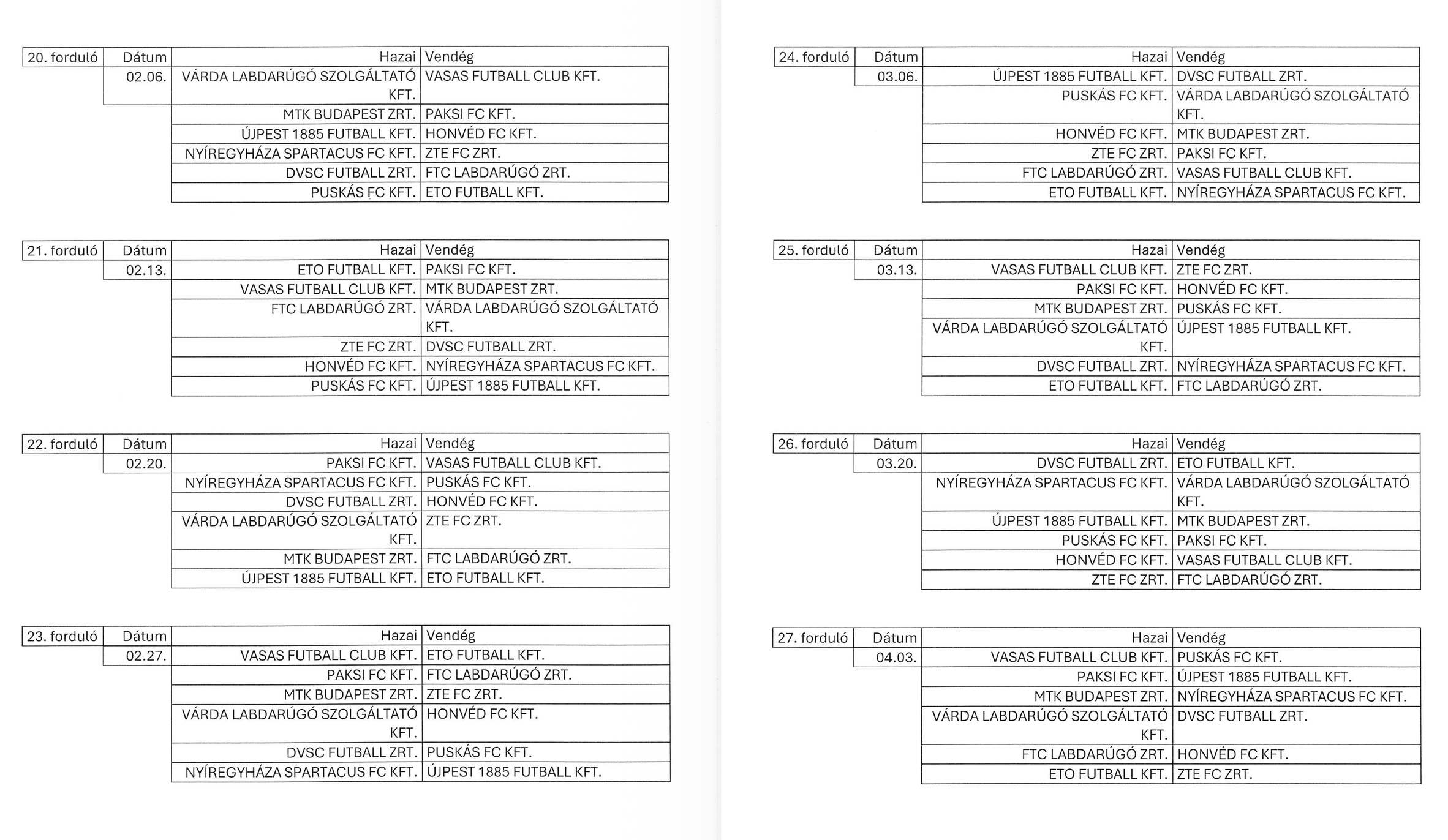 | 20. forduló | Dátum | Hazai | Vendég |
|---|---|---|---|
| | 02.06. | VÁRDA LABDARÚGÓ SZOLGÁLTATÓ KFT. | VASAS FUTBALL CLUB KFT. |
| | | MTK BUDAPEST ZRT. | PAKSI FC KFT. |
| | | ÚJPEST 1885 FUTBALL KFT. | HONVÉD FC KFT. |
| | | NYÍREGYHÁZA SPARTACUS FC KFT. | ZTE FC ZRT. |
| | | DVSC FUTBALL ZRT. | FTC LABDARÚGÓ ZRT. |
| | | PUSKÁS FC KFT. | ETO FUTBALL KFT. |

| 21. forduló | Dátum | Hazai | Vendég |
|---|---|---|---|
| | 02.13. | ETO FUTBALL KFT. | PAKSI FC KFT. |
| | | VASAS FUTBALL CLUB KFT. | MTK BUDAPEST ZRT. |
| | | FTC LABDARÚGÓ ZRT. | VÁRDA LABDARÚGÓ SZOLGÁLTATÓ KFT. |
| | | ZTE FC ZRT. | DVSC FUTBALL ZRT. |
| | | HONVÉD FC KFT. | NYÍREGYHÁZA SPARTACUS FC KFT. |
| | | PUSKÁS FC KFT. | ÚJPEST 1885 FUTBALL KFT. |

| 22. forduló | Dátum | Hazai | Vendég |
|---|---|---|---|
| | 02.20. | PAKSI FC KFT. | VASAS FUTBALL CLUB KFT. |
| | | NYÍREGYHÁZA SPARTACUS FC KFT. | PUSKÁS FC KFT. |
| | | DVSC FUTBALL ZRT. | HONVÉD FC KFT. |
| | | VÁRDA LABDARÚGÓ SZOLGÁLTATÓ KFT. | ZTE FC ZRT. |
| | | MTK BUDAPEST ZRT. | FTC LABDARÚGÓ ZRT. |
| | | ÚJPEST 1885 FUTBALL KFT. | ETO FUTBALL KFT. |

| 23. forduló | Dátum | Hazai | Vendég |
|---|---|---|---|
| | 02.27. | VASAS FUTBALL CLUB KFT. | ETO FUTBALL KFT. |
| | | PAKSI FC KFT. | FTC LABDARÚGÓ ZRT. |
| | | MTK BUDAPEST ZRT. | ZTE FC ZRT. |
| | | VÁRDA LABDARÚGÓ SZOLGÁLTATÓ KFT. | HONVÉD FC KFT. |
| | | DVSC FUTBALL ZRT. | PUSKÁS FC KFT. |
| | | NYÍREGYHÁZA SPARTACUS FC KFT. | ÚJPEST 1885 FUTBALL KFT. |

| 24. forduló | Dátum | Hazai | Vendég |
|---|---|---|---|
| | 03.06. | ÚJPEST 1885 FUTBALL KFT. | DVSC FUTBALL ZRT. |
| | | PUSKÁS FC KFT. | VÁRDA LABDARÚGÓ SZOLGÁLTATÓ KFT. |
| | | HONVÉD FC KFT. | MTK BUDAPEST ZRT. |
| | | ZTE FC ZRT. | PAKSI FC KFT. |
| | | FTC LABDARÚGÓ ZRT. | VASAS FUTBALL CLUB KFT. |
| | | ETO FUTBALL KFT. | NYÍREGYHÁZA SPARTACUS FC KFT. |

| 25. forduló | Dátum | Hazai | Vendég |
|---|---|---|---|
| | 03.13. | VASAS FUTBALL CLUB KFT. | ZTE FC ZRT. |
| | | PAKSI FC KFT. | HONVÉD FC KFT. |
| | | MTK BUDAPEST ZRT. | PUSKÁS FC KFT. |
| | | VÁRDA LABDARÚGÓ SZOLGÁLTATÓ KFT. | ÚJPEST 1885 FUTBALL KFT. |
| | | DVSC FUTBALL ZRT. | NYÍREGYHÁZA SPARTACUS FC KFT. |
| | | ETO FUTBALL KFT. | FTC LABDARÚGÓ ZRT. |

| 26. forduló | Dátum | Hazai | Vendég |
|---|---|---|---|
| | 03.20. | DVSC FUTBALL ZRT. | ETO FUTBALL KFT. |
| | | NYÍREGYHÁZA SPARTACUS FC KFT. | VÁRDA LABDARÚGÓ SZOLGÁLTATÓ KFT. |
| | | ÚJPEST 1885 FUTBALL KFT. | MTK BUDAPEST ZRT. |
| | | PUSKÁS FC KFT. | PAKSI FC KFT. |
| | | HONVÉD FC KFT. | VASAS FUTBALL CLUB KFT. |
| | | ZTE FC ZRT. | FTC LABDARÚGÓ ZRT. |

| 27. forduló | Dátum | Hazai | Vendég |
|---|---|---|---|
| | 04.03. | VASAS FUTBALL CLUB KFT. | PUSKÁS FC KFT. |
| | | PAKSI FC KFT. | ÚJPEST 1885 FUTBALL KFT. |
| | | MTK BUDAPEST ZRT. | NYÍREGYHÁZA SPARTACUS FC KFT. |
| | | VÁRDA LABDARÚGÓ SZOLGÁLTATÓ KFT. | DVSC FUTBALL ZRT. |
| | | FTC LABDARÚGÓ ZRT. | HONVÉD FC KFT. |
| | | ETO FUTBALL KFT. | ZTE FC ZRT. |